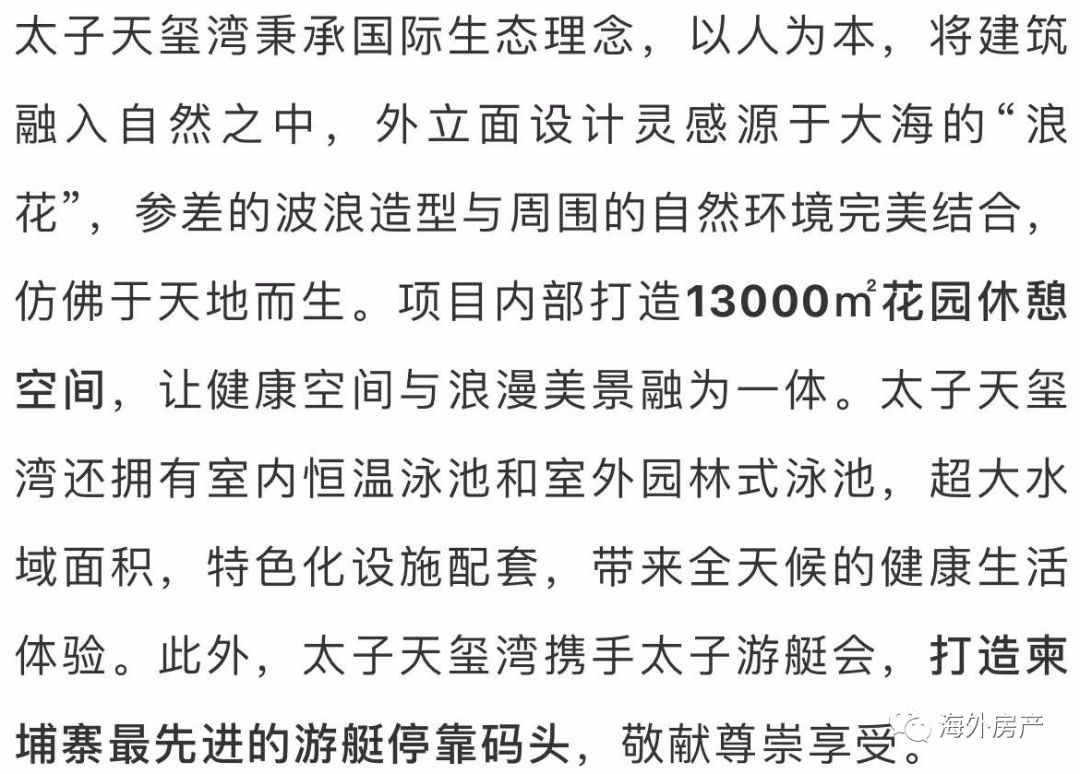 太子天玺湾秉承国际生态理念，以人为本，将建筑融入自然之中，外立面设计灵感源于大海的“浪花”，参差的波浪造型与周围的自然环境完美结合，仿佛于天地而生。项目内部打造13000㎡花园休憩空间，让健康空间与浪漫美景融为一体。太子天玺湾还拥有室内恒温泳池和室外园林式泳池，超大水域面积，特色化设施配套，带来全天候的健康生活体验。此外，太子天玺湾携手太子游艇会，打造柬埔寨最先进的游艇停靠码头，敬献尊崇享受。

海外房产